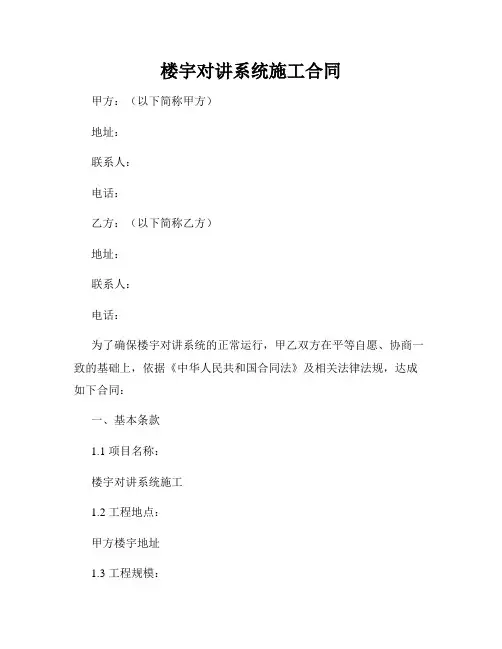 楼宇对讲系统施工合同

甲方：（以下简称甲方）

地址：

联系人：

电话：

乙方：（以下简称乙方）

地址：

联系人：

电话：

为了确保楼宇对讲系统的正常运行，甲乙双方在平等自愿、协商一致的基础上，依据《中华人民共和国合同法》及相关法律法规，达成如下合同：

一、基本条款

1.1 项目名称：

楼宇对讲系统施工

1.2 工程地点：

甲方楼宇地址

1.3 工程规模：